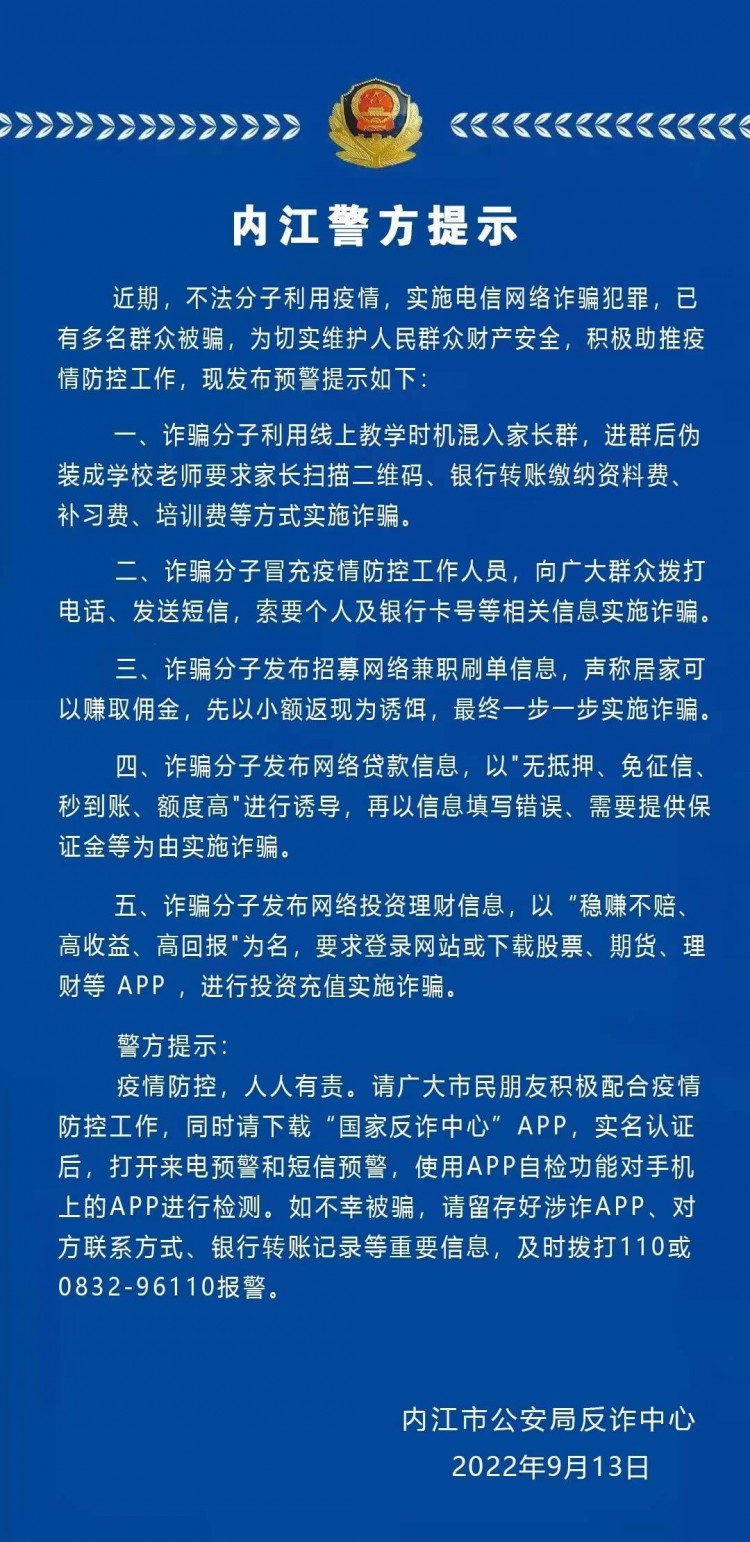 内江警方提示

近期，不法分子利用疫情，实施电信网络诈骗犯罪，已有多名群众被骗，为切实维护人民群众财产安全，积极助推疫情防控工作，现发布预警提示如下：

一、诈骗分子利用线上教学时机混入家长群，进群后伪装成学校老师要求家长扫描二维码、银行转账缴纳资料费、补习费、培训费等方式实施诈骗。

二、诈骗分子冒充疫情防控工作人员，向广大群众拨打电话、发送短信，索要个人及银行卡号等相关信息实施诈骗。

三、诈骗分子发布招募网络兼职刷单信息，声称居家可以赚取佣金，先以小额返现为诱饵，最终一步一步实施诈骗。

四、诈骗分子发布网络贷款信息，以"无抵押、免征信、秒到账、额度高"进行诱导，再以信息填写错误、需要提供保证金等为由实施诈骗。

五、诈骗分子发布网络投资理财信息，以“稳赚不赔、高收益、高回报"为名，要求登录网站或下载股票、期货、理财等 APP ，进行投资充值实施诈骗。

警方提示：

疫情防控，人人有责。请广大市民朋友积极配合疫情防控工作，同时请下载“国家反诈中心”APP，实名认证后，打开来电预警和短信预警，使用APP自检功能对手机上的APP进行检测。如不幸被骗，请留存好涉诈APP、对方联系方式、银行转账记录等重要信息，及时拨打110或0832-96110报警。

内江市公安局反诈中心
2022年9月13日